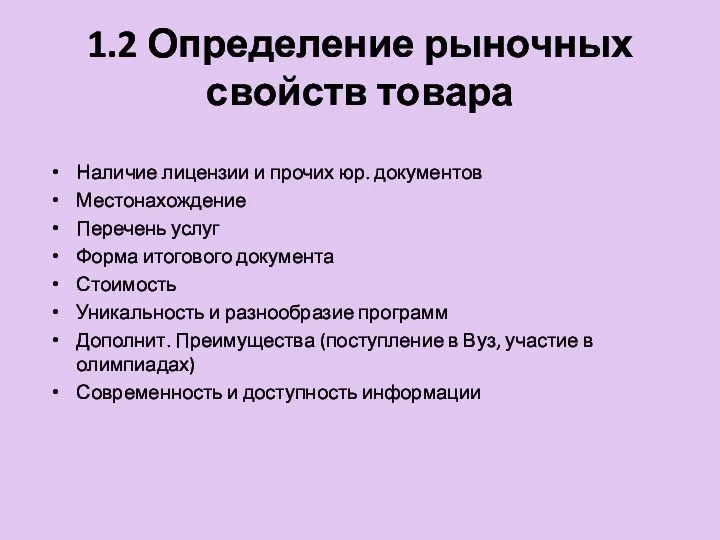 1.2 Определение рыночных свойств товара

• Наличие лицензии и прочих юр. документов
• Местонахождение
• Перечень услуг
• Форма итогового документа
• Стоимость
• Уникальность и разнообразие программ
• Дополнит. Преимущества (поступление в Вуз, участие в олимпиадах)
• Современность и доступность информации